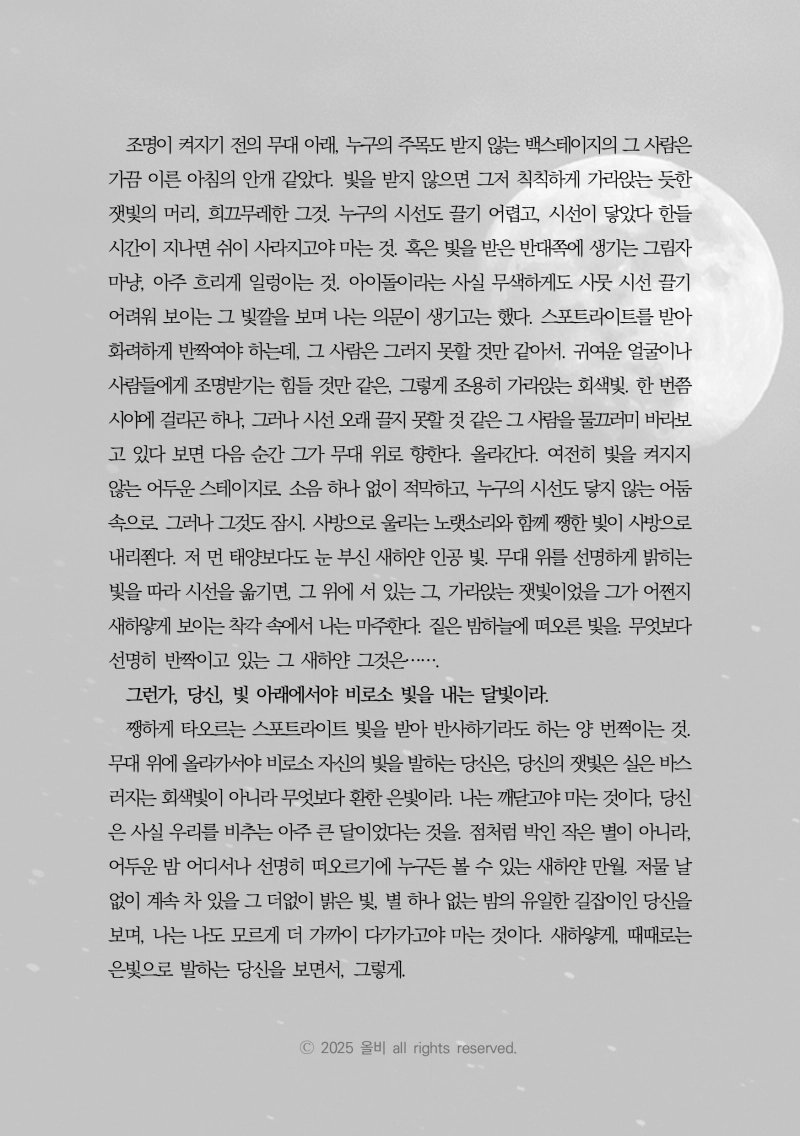 조명이 켜지기 전의 무대 아래, 누구의 주목도 받지 않는 백스테이지의 그 사람은 가끔 이른 아침의 안개 같았다. 빛을 받지 않으면 그저 칙칙하게 가라앉는 듯한 잿빛의 머리, 희끄무레한 그것. 누구의 시선도 끌기 어렵고, 시선이 닿았다 한들 시간이 지나면 쉬이 사라지고야 마는 것. 혹은 빛을 받은 반대쪽에 생기는 그림자 마냥, 아주 흐리게 일렁이는 것. 아이돌이라는 사실 무색하게도 사뭇 시선 끌기 어려워 보이는 그 빛깔을 보며 나는 의문이 생기고는 했다. 스포트라이트를 받아 화려하게 반짝여야 하는데, 그 사람은 그러지 못할 것만 같아서. 귀여운 얼굴이나 사람들에게 조명받기는 힘들 것만 같은, 그렇게 조용히 가라앉는 회색빛. 한 번쯤 시야에 걸리곤 하나, 그러나 시선 오래 끌지 못할 것 같은 그 사람을 물끄러미 바라보고 있다 보면 다음 순간 그가 무대 위로 향한다. 올라간다. 여전히 빛을 켜지지 않는 어두운 스테이지로. 소음 하나 없이 적막하고, 누구의 시선도 닿지 않는 어둠 속으로. 그러나 그것도 잠시. 사방으로 울리는 노랫소리와 함께 쨍한 빛이 사방으로 내리쬔다. 저 먼 태양보다도 눈 부신 새하얀 인공 빛. 무대 위를 선명하게 밝히는 빛을 따라 시선을 옮기면, 그 위에 서 있는 그, 가라앉는 잿빛이었을 그가 어쩐지 새하얗게 보이는 착각 속에서 나는 마주한다. 짙은 밤하늘에 떠오른 빛을. 무엇보다 선명히 반짝이고 있는 그 새하얀 그것은…….

그런가, 당신, 빛 아래에서야 비로소 빛을 내는 달빛이라.

쨍하게 타오르는 스포트라이트 빛을 받아 반사하기라도 하는 양 번쩍이는 것. 무대 위에 올라가서야 비로소 자신의 빛을 발하는 당신은, 당신의 잿빛은 실은 바스러지는 회색빛이 아니라 무엇보다 환한 은빛이라. 나는 깨닫고야 마는 것이다, 당신은 사실 우리를 비추는 아주 큰 달이었다는 것을. 점처럼 박인 작은 별이 아니라, 어두운 밤 어디서나 선명히 떠오르기에 누구든 볼 수 있는 새하얀 만월. 저물 날 없이 계속 차 있을 그 더없이 밝은 빛, 별 하나 없는 밤의 유일한 길잡이인 당신을 보며, 나는 나도 모르게 더 가까이 다가가고야 마는 것이다. 새하얗게, 때때로는 은빛으로 발하는 당신을 보면서, 그렇게.

© 2025 올비 all rights reserved.